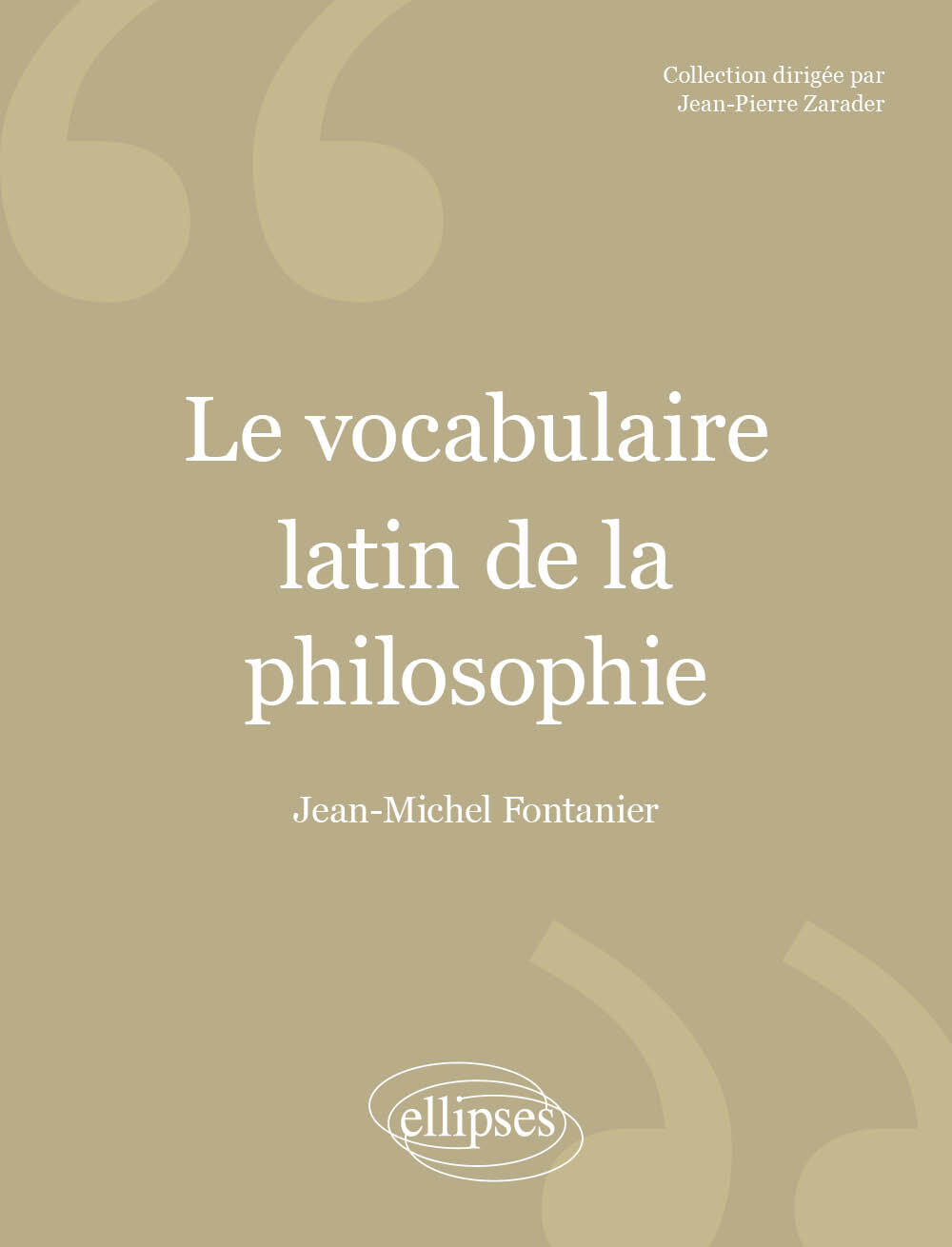 Collection dirigée par
Jean-Pierre Zarader

Le vocabulaire latin de la philosophie

Jean-Michel Fontanier

ellipses